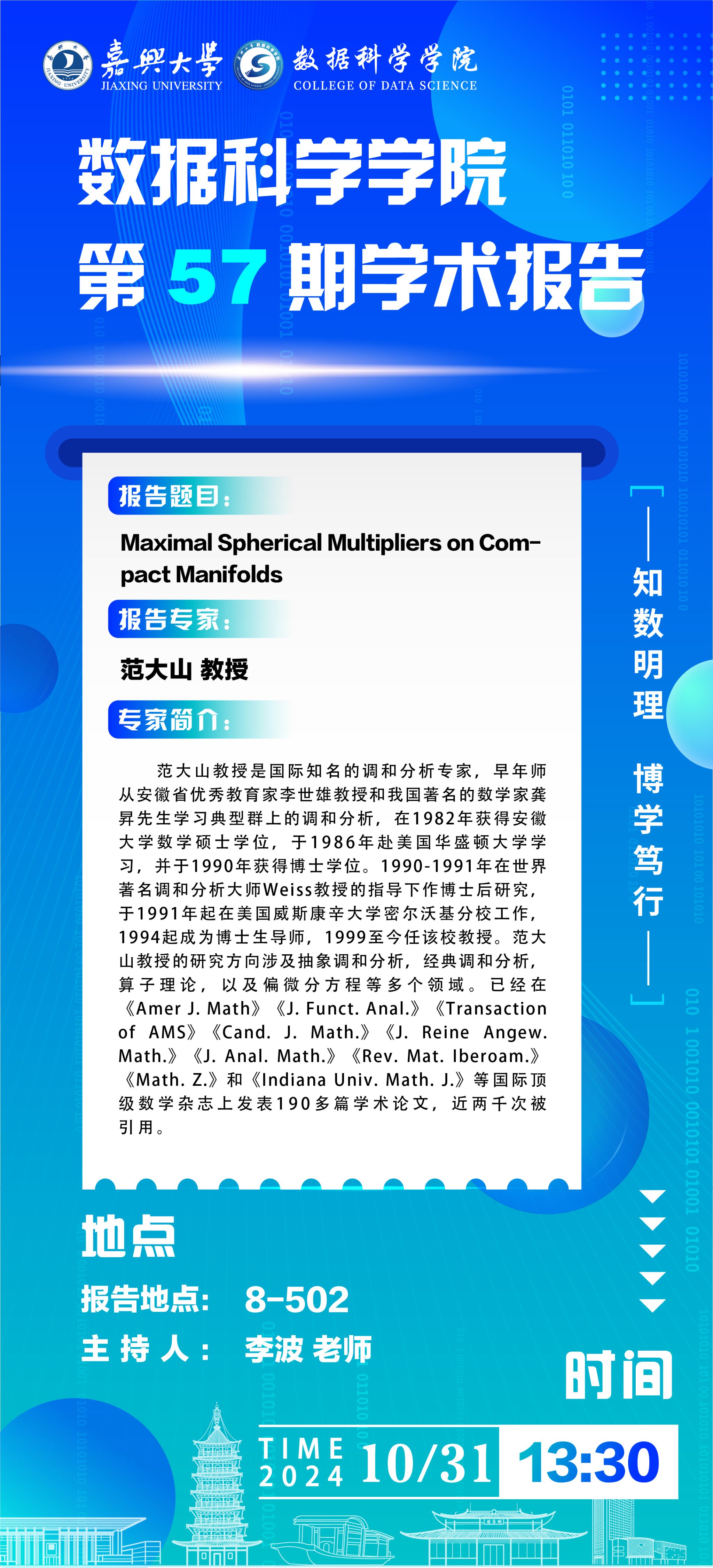 嘉興大學
JIAXING UNIVERSITY
数据科学学院
COLLEGE OF DATA SCIENCE

数据科学学院
第 57 期学术报告

报告题目：
Maximal Spherical Multipliers on Compact Manifolds

报告专家：
范大山 教授

专家简介：
范大山教授是国际知名的调和分析专家，早年师从安徽省优秀教育家李世雄教授和我国著名的数学家龚昇先生学习典型群上的调和分析，在1982年获得安徽大学数学硕士学位，于1986年赴美国华盛顿大学学习，并于1990年获得博士学位。1990-1991年在世界著名调和分析大师Weiss教授的指导下作博士后研究，于1991年起在美国威斯康辛大学密尔沃基分校工作，1994起成为博士生导师，1999至今任该校教授。范大山教授的研究方向涉及抽象调和分析，经典调和分析，算子理论，以及偏微分方程等多个领域。已经在《Amer J. Math》《J. Funct. Anal.》《Transaction of AMS》《Cand. J. Math.》《J. Reine Angew. Math.》《J. Anal. Math.》《Rev. Mat. Iberoam.》《Math. Z.》和《Indiana Univ. Math. J.》等国际顶级数学杂志上发表190多篇学术论文，近两千次被引用。

知数明理 博学笃行

地点
报告地点： 8-502
主 持 人： 李波 老师

时间
TIME 2024 10/31 13:30